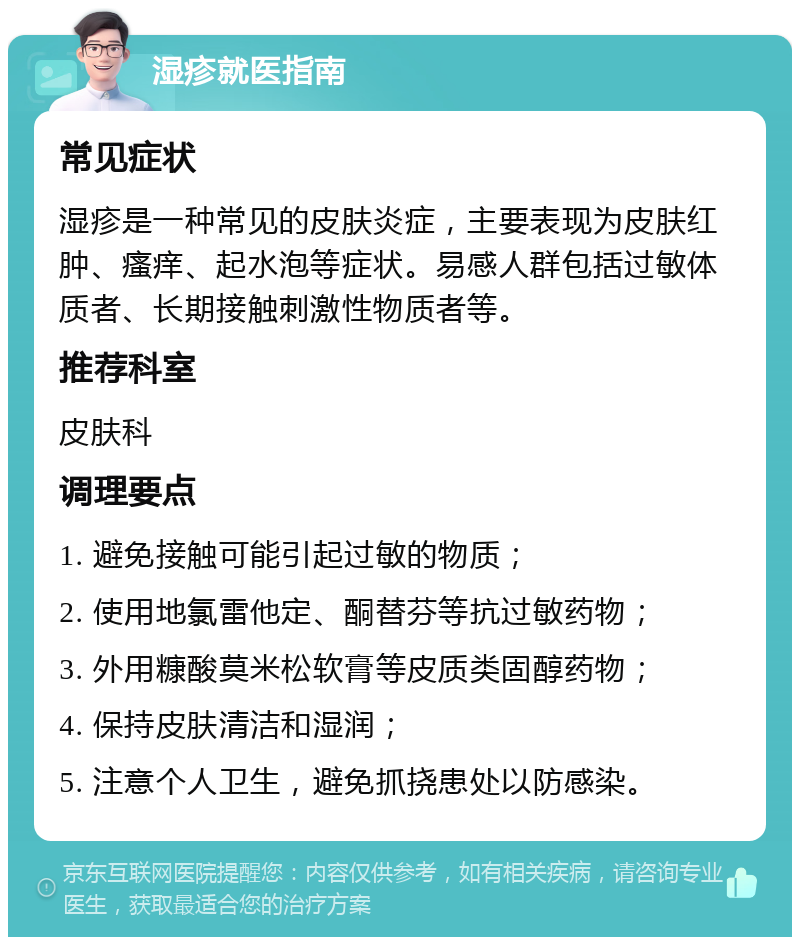 湿疹就医指南

常见症状

湿疹是一种常见的皮肤炎症，主要表现为皮肤红肿、瘙痒、起水泡等症状。易感人群包括过敏体质者、长期接触刺激性物质者等。

推荐科室

皮肤科

调理要点

1. 避免接触可能引起过敏的物质；

2. 使用地氯雷他定、酮替芬等抗过敏药物；

3. 外用糠酸莫米松软膏等皮质类固醇药物；

4. 保持皮肤清洁和湿润；

5. 注意个人卫生，避免抓挠患处以防感染。

京东互联网医院提醒您：内容仅供参考，如有相关疾病，请咨询专业医生，获取最适合您的治疗方案